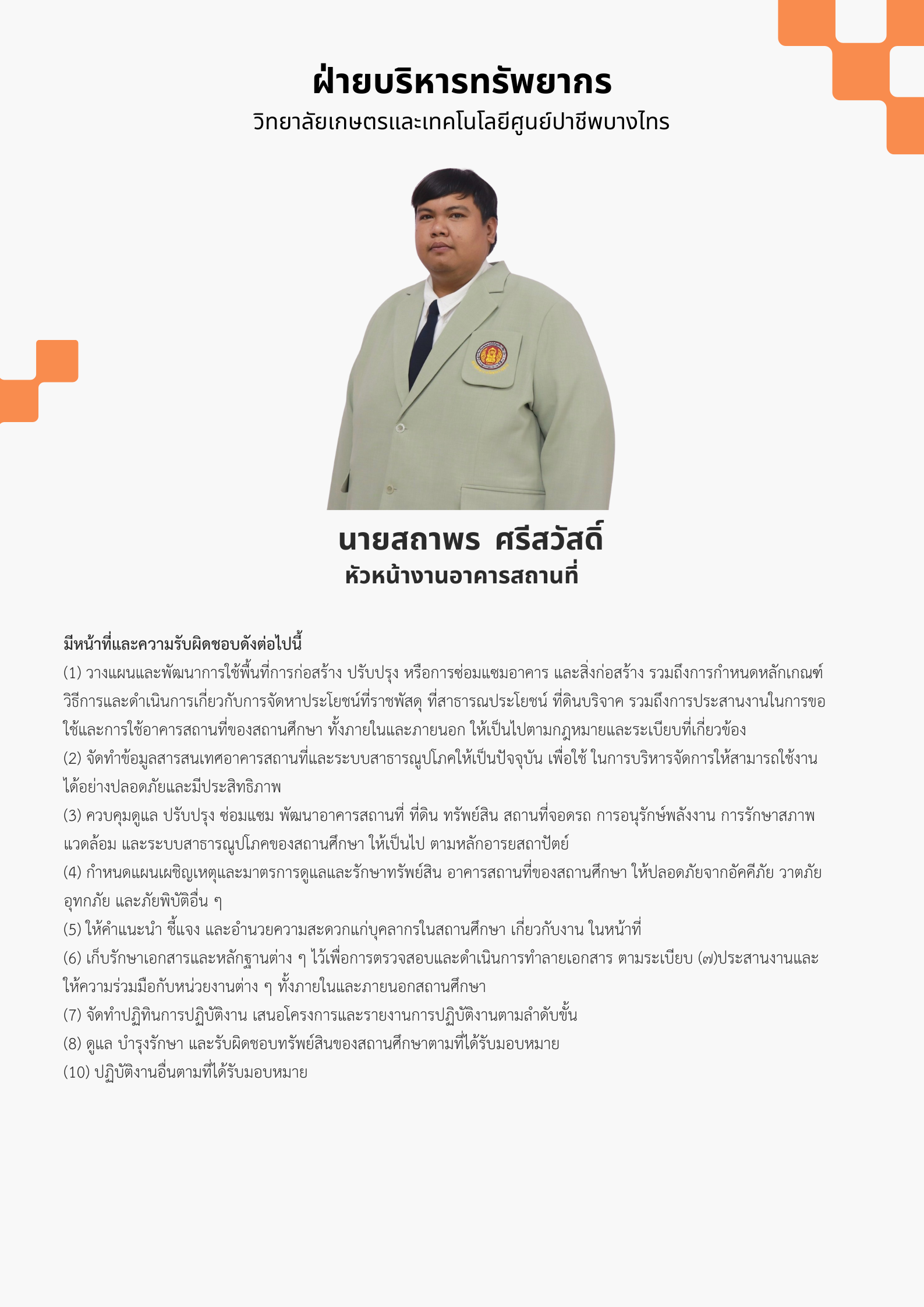 ฝ่ายบริหารทรัพยากร
วิทยาลัยเกษตรและเทคโนโลยีศูนย์ปาชีพบางไทร

นายสถาพร ศรีสวัสดิ์
หัวหน้างานอาคารสถานที่

มีหน้าที่และความรับผิดชอบดังต่อไปนี้
(1) วางแผนและพัฒนาการใช้พื้นที่การก่อสร้าง ปรับปรุง หรือการซ่อมแซมอาคาร และสิ่งก่อสร้าง รวมถึงการกำหนดหลักเกณฑ์ วิธีการและดำเนินการเกี่ยวกับการจัดหาประโยชน์ที่ราชพัสดุ ที่สาธารณประโยชน์ ที่ดินบริจาค รวมถึงการประสานงานในการขอใช้และการใช้อาคารสถานที่ของสถานศึกษา ทั้งภายในและภายนอก ให้เป็นไปตามกฎหมายและระเบียบที่เกี่ยวข้อง
(2) จัดทำข้อมูลสารสนเทศอาคารสถานที่และระบบสาธารณูปโภคให้เป็นปัจจุบัน เพื่อใช้ ในการบริหารจัดการให้สามารถใช้งานได้อย่างปลอดภัยและมีประสิทธิภาพ
(3) ควบคุมดูแล ปรับปรุง ซ่อมแซม พัฒนาอาคารสถานที่ ที่ดิน ทรัพย์สิน สถานที่จอดรถ การอนุรักษ์พลังงาน การรักษาสภาพแวดล้อม และระบบสาธารณูปโภคของสถานศึกษา ให้เป็นไป ตามหลักอารยสถาปัตย์
(4) กำหนดแผนเผชิญเหตุและมาตรการดูแลและรักษาทรัพย์สิน อาคารสถานที่ของสถานศึกษา ให้ปลอดภัยจากอัคคีภัย วาตภัย อุทกภัย และภัยพิบัติอื่น ๆ
(5) ให้คำแนะนำ ชี้แจง และอำนวยความสะดวกแก่บุคลากรในสถานศึกษา เกี่ยวกับงาน ในหน้าที่
(6) เก็บรักษาเอกสารและหลักฐานต่าง ๆ ไว้เพื่อการตรวจสอบและดำเนินการทำลายเอกสาร ตามระเบียบ (๗)ประสานงานและให้ความร่วมมือกับหน่วยงานต่าง ๆ ทั้งภายในและภายนอกสถานศึกษา
(7) จัดทำปฏิทินการปฏิบัติงาน เสนอโครงการและรายงานการปฏิบัติงานตามลำดับขั้น
(8) ดูแล บำรุงรักษา และรับผิดชอบทรัพย์สินของสถานศึกษาตามที่ได้รับมอบหมาย
(10) ปฏิบัติงานอื่นตามที่ได้รับมอบหมาย